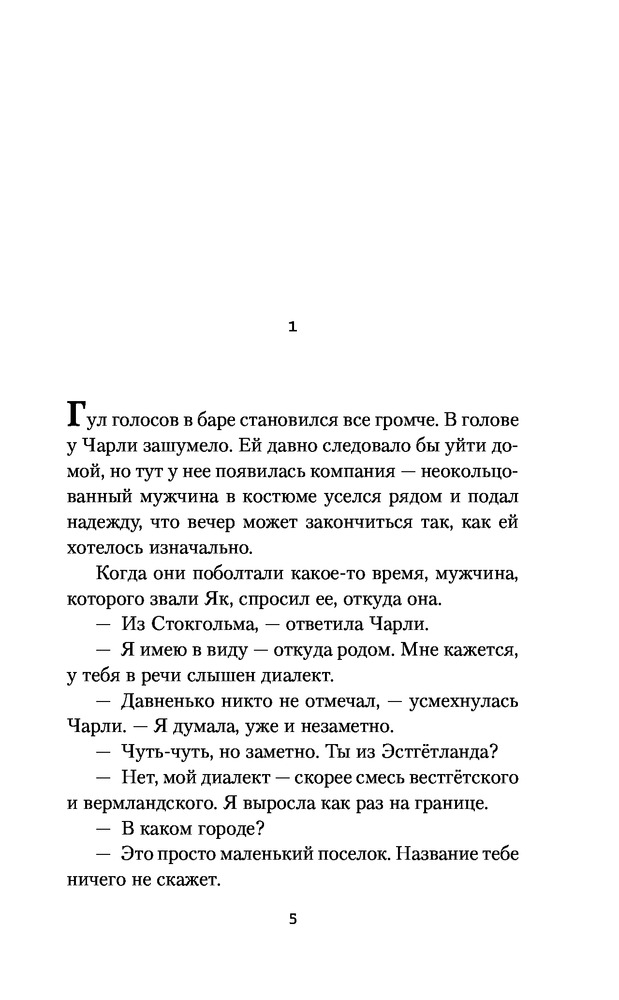 1

Гул голосов в баре становился все громче. В голове у Чарли зашумело. Ей давно следовало бы уйти домой, но тут у нее появилась компания — неокольцованный мужчина в костюме уселся рядом и подал надежду, что вечер может закончиться так, как ей хотелось изначально.

Когда они поболтали какое-то время, мужчина, которого звали Як, спросил ее, откуда она.

— Из Стокгольма, — ответила Чарли.

— Я имею в виду — откуда родом. Мне кажется, у тебя в речи слышен диалект.

— Давненько никто не отмечал, — усмехнулась Чарли. — Я думала, уже и незаметно.

— Чуть-чуть, но заметно. Ты из Эстгётланда?

— Нет, мой диалект — скорее смесь вестгётского и вермландского. Я выросла как раз на границе.

— В каком городе?

— Это просто маленький поселок. Название тебе ничего не скажет.

5